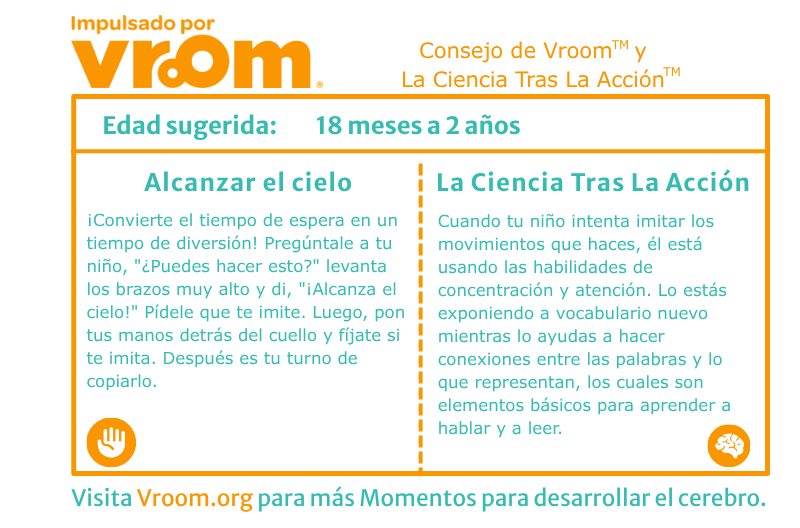 Impulsado por
vroom®

Consejo de Vroom™ y
La Ciencia Tras La Acción™

Edad sugerida: 18 meses a 2 años

Alcanzar el cielo

¡Convierte el tiempo de espera en un tiempo de diversión! Pregúntale a tu niño, "¿Puedes hacer esto?" levanta los brazos muy alto y di, "¡Alcanza el cielo!" Pídele que te imite. Luego, pon tus manos detrás del cuello y fíjate si te imita. Después es tu turno de copiarlo.

La Ciencia Tras La Acción

Cuando tu niño intenta imitar los movimientos que haces, él está usando las habilidades de concentración y atención. Lo estás exponiendo a vocabulario nuevo mientras lo ayudas a hacer conexiones entre las palabras y lo que representan, los cuales son elementos básicos para aprender a hablar y a leer.

Visita Vroom.org para más Momentos para desarrollar el cerebro.